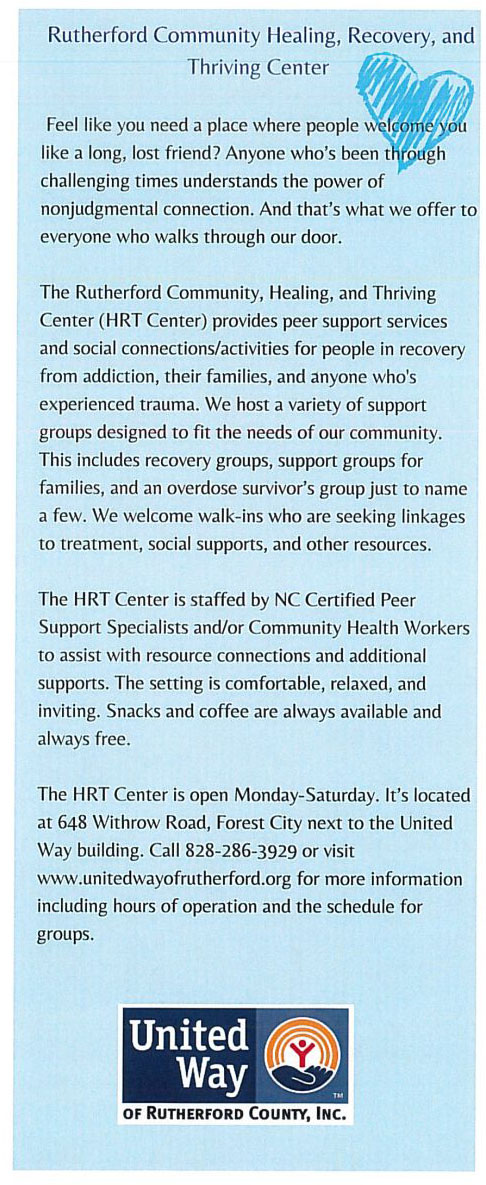 Rutherford Community Healing, Recovery, and Thriving Center

Feel like you need a place where people welcome you like a long, lost friend? Anyone who's been through challenging times understands the power of nonjudgmental connection. And that's what we offer to everyone who walks through our door.

The Rutherford Community, Healing, and Thriving Center (HRT Center) provides peer support services and social connections/activities for people in recovery from addiction, their families, and anyone who's experienced trauma. We host a variety of support groups designed to fit the needs of our community. This includes recovery groups, support groups for families, and an overdose survivor's group just to name a few. We welcome walk-ins who are seeking linkages to treatment, social supports, and other resources.

The HRT Center is staffed by NC Certified Peer Support Specialists and/or Community Health Workers to assist with resource connections and additional supports. The setting is comfortable, relaxed, and inviting. Snacks and coffee are always available and always free.

The HRT Center is open Monday-Saturday. It's located at 648 Withrow Road, Forest City next to the United Way building. Call 828-286-3929 or visit www.unitedwayofrutherford.org for more information including hours of operation and the schedule for groups.

United Way
TM
OF RUTHERFORD COUNTY, INC.